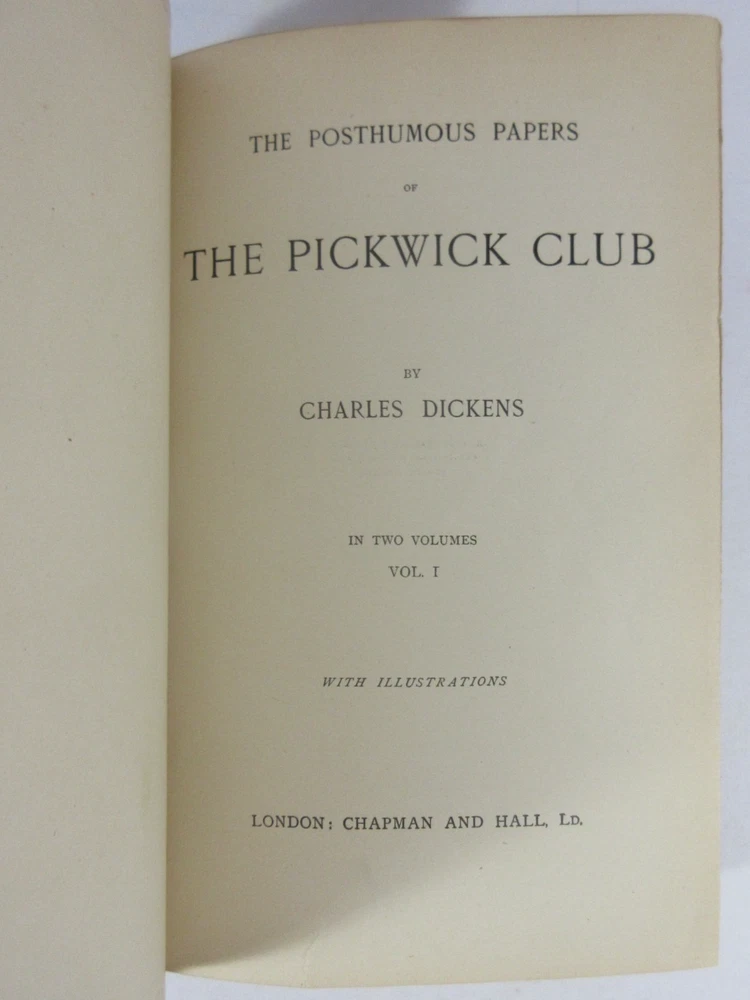 THE POSTHUMOUS PAPERS

OF

THE PICKWICK CLUB

BY

CHARLES DICKENS

IN TWO VOLUMES

VOL. I

WITH ILLUSTRATIONS

LONDON: CHAPMAN AND HALL, LD.